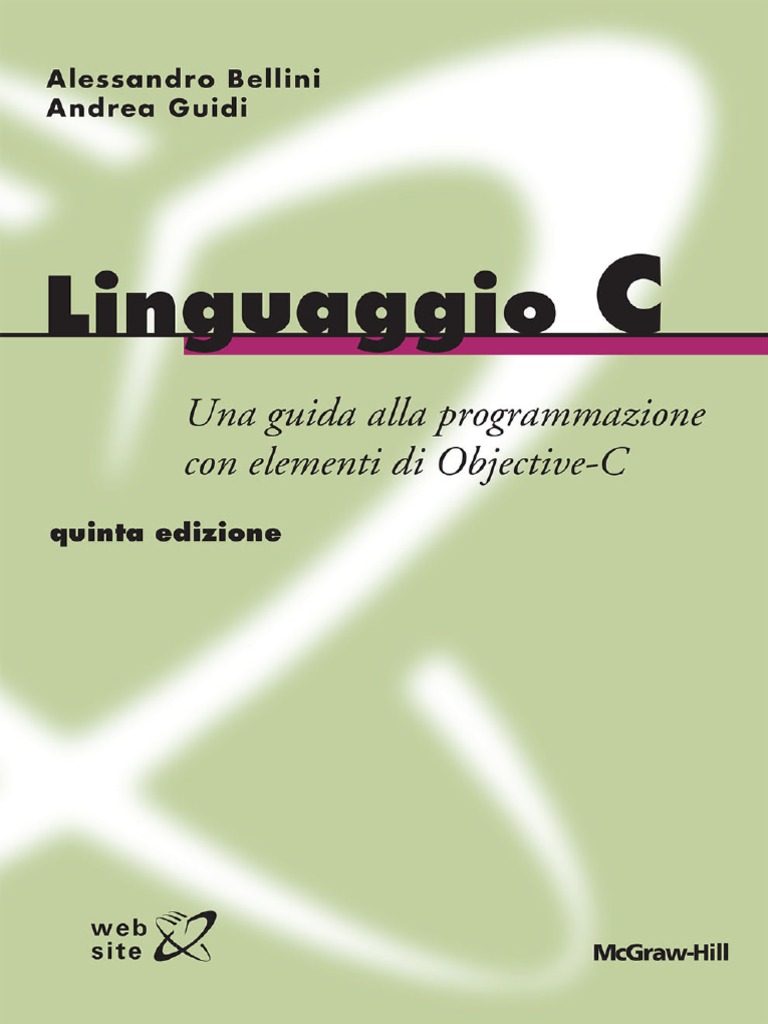 Alessandro Bellini
Andrea Guidi

Linguaggio C

Una guida alla programmazione con elementi di Objective-C

quinta edizione

web site

McGraw-Hill